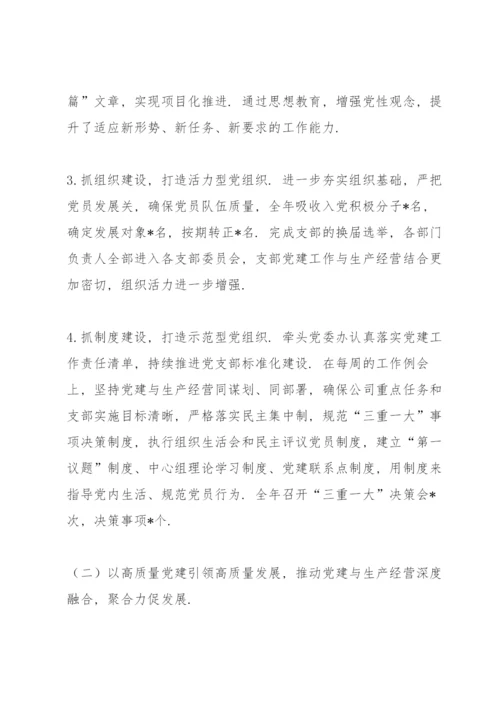 篇”文章，实现项目化推进．通过思想教育，增强党性观念，提升了适应新形势、新任务、新要求的工作能力．

3.抓组织建设，打造活力型党组织．进一步夯实组织基础，严把党员发展关，确保党员队伍质量，全年吸收入党积极分子*名，确定发展对象*名，按期转正*名．完成支部的换届选举，各部门负责人全部进入各支部委员会，支部党建工作与生产经营结合更加密切，组织活力进一步增强．

4.抓制度建设，打造示范型党组织．牵头党委办认真落实党建工作责任清单，持续推进党支部标准化建设．在每周的工作例会上，坚持党建与生产经营同谋划、同部署，确保公司重点任务和支部实施目标清晰，严格落实民主集中制，规范“三重一大”事项决策制度，执行组织生活会和民主评议党员制度，建立“第一议题”制度、中心组理论学习制度、党建联系点制度，用制度来指导党内生活、规范党员行为．全年召开“三重一大”决策会*次，决策事项*个．

（二）以高质量党建引领高质量发展，推动党建与生产经营深度融合，聚合力促发展．